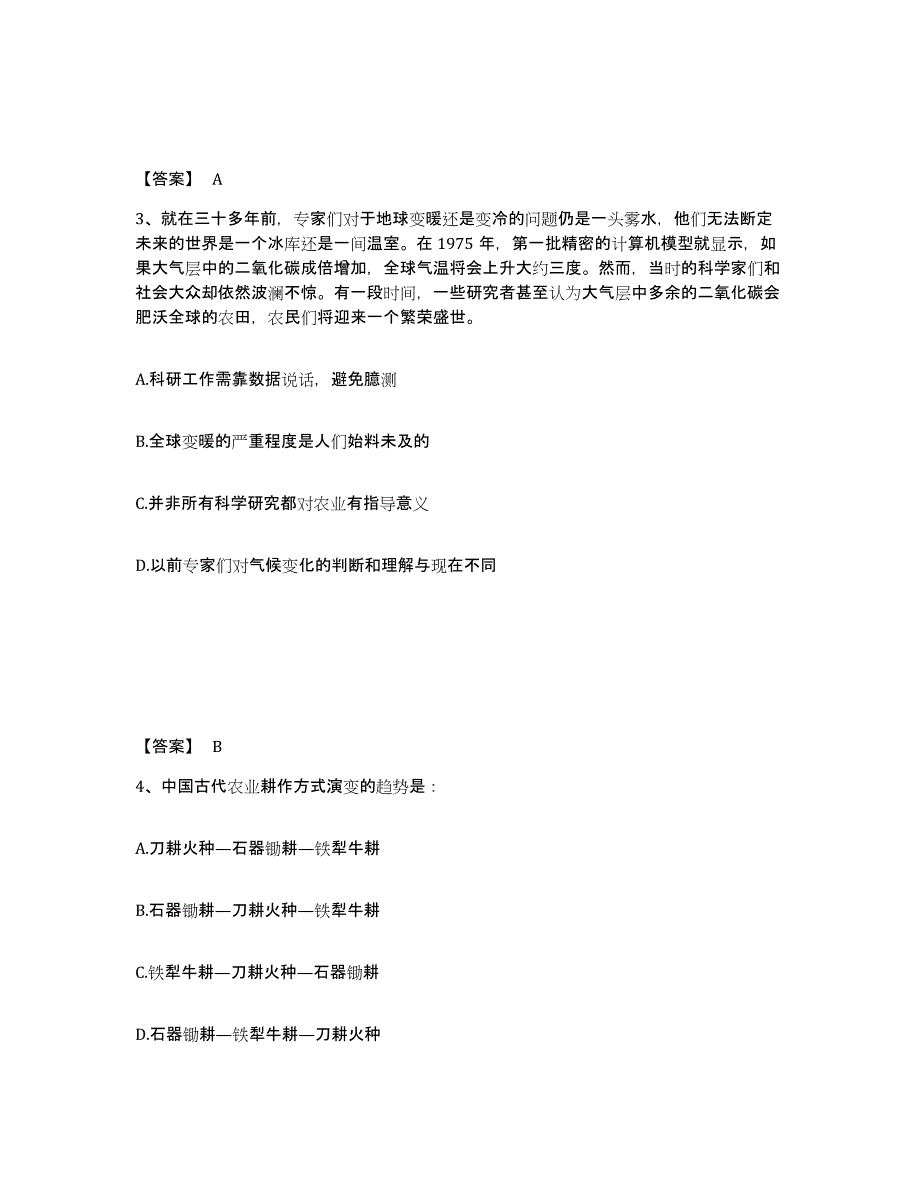 【答案】 A

3、就在三十多年前，专家们对于地球变暖还是变冷的问题仍是一头雾水，他们无法断定未来的世界是一个冰库还是一间温室。在 1975 年，第一批精密的计算机模型就显示，如果大气层中的二氧化碳成倍增加，全球气温将会上升大约三度。然而，当时的科学家们和社会大众却依然波澜不惊。有一段时间，一些研究者甚至认为大气层中多余的二氧化碳会肥沃全球的农田，农民们将迎来一个繁荣盛世。

A.科研工作需靠数据说话，避免臆测

B.全球变暖的严重程度是人们始料未及的

C.并非所有科学研究都对农业有指导意义

D.以前专家们对气候变化的判断和理解与现在不同

【答案】 B

4、中国古代农业耕作方式演变的趋势是：

A.刀耕火种—石器锄耕—铁犁牛耕

B.石器锄耕—刀耕火种—铁犁牛耕

C.铁犁牛耕—刀耕火种—石器锄耕

D.石器锄耕—铁犁牛耕—刀耕火种